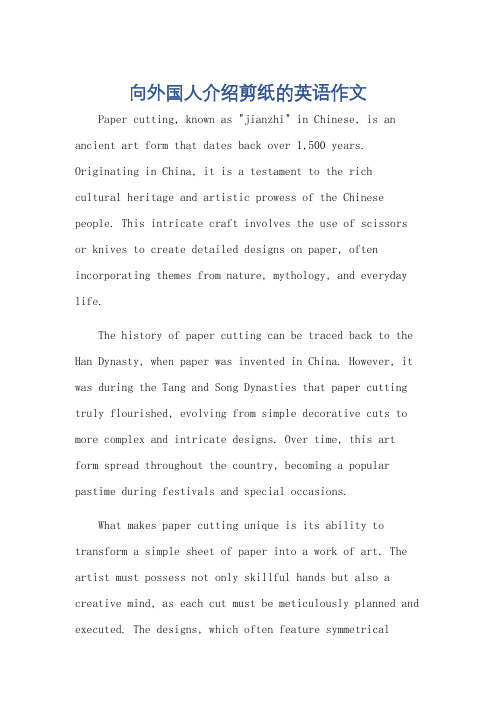 向外国人介绍剪纸的英语作文

Paper cutting, known as "jianzhi" in Chinese, is an ancient art form that dates back over 1,500 years. Originating in China, it is a testament to the rich cultural heritage and artistic prowess of the Chinese people. This intricate craft involves the use of scissors or knives to create detailed designs on paper, often incorporating themes from nature, mythology, and everyday life.

The history of paper cutting can be traced back to the Han Dynasty, when paper was invented in China. However, it was during the Tang and Song Dynasties that paper cutting truly flourished, evolving from simple decorative cuts to more complex and intricate designs. Over time, this art form spread throughout the country, becoming a popular pastime during festivals and special occasions.

What makes paper cutting unique is its ability to transform a simple sheet of paper into a work of art. The artist must possess not only skillful hands but also a creative mind, as each cut must be meticulously planned and executed. The designs, which often feature symmetrical